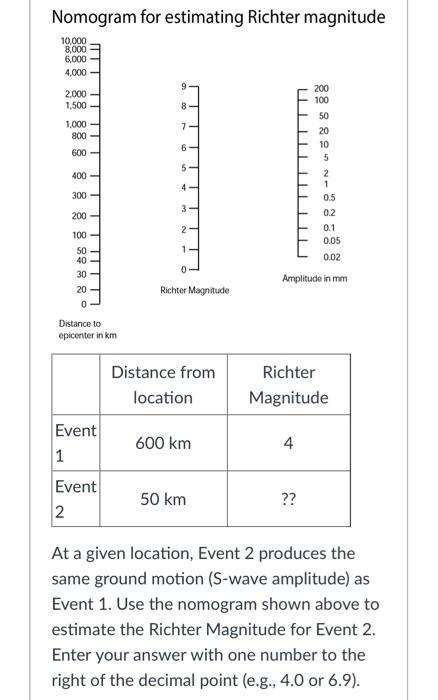 Nomogram for estimating Richter magnitude

10,000
8,000
6,000
4,000
2,000
1,500
1,000
800
600
400
300
200
100
50
40
30
20
0

Distance to epicenter in km

9
8
7
6
5
4
3
2
1
0

Richter Magnitude

200
100
50
20
10
5
2
1
0.5
0.2
0.1
0.05
0.02

Amplitude in mm

| | Distance from location | Richter Magnitude |
|---|---|---|
| Event 1 | 600 km | 4 |
| Event 2 | 50 km | ?? |

At a given location, Event 2 produces the same ground motion (S-wave amplitude) as Event 1. Use the nomogram shown above to estimate the Richter Magnitude for Event 2. Enter your answer with one number to the right of the decimal point (e.g., 4.0 or 6.9).